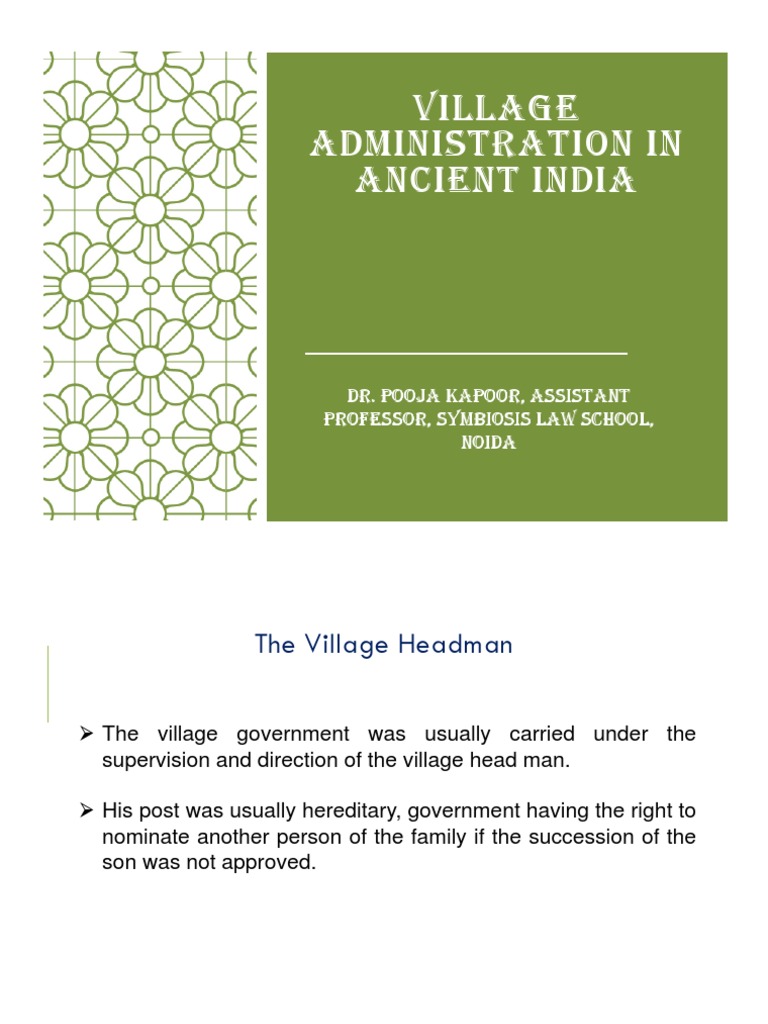 VILLAGE ADMINISTRATION IN ANCIENT INDIA

DR. POOJA KAPOOR, ASSISTANT PROFESSOR, SYMBIOSIS LAW SCHOOL, NOIDA

The Village Headman

➢ The village government was usually carried under the supervision and direction of the village head man.

➢ His post was usually hereditary, government having the right to nominate another person of the family if the succession of the son was not approved.